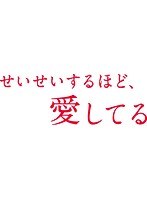 せいせいするほど、
愛してる